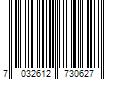 7 032612 730627